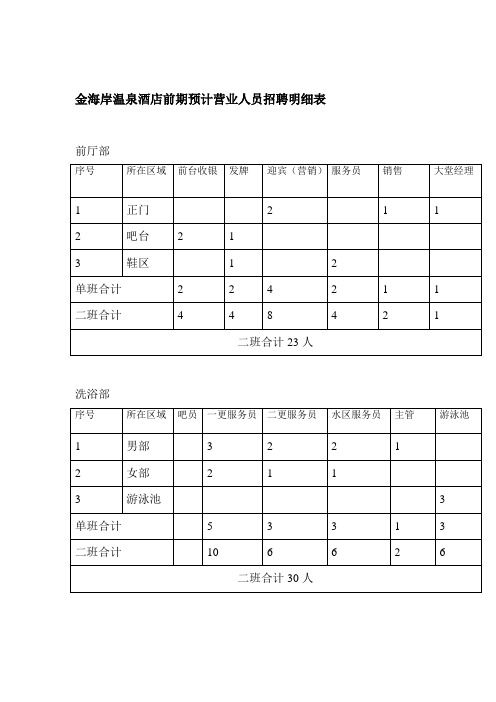 金海岸温泉酒店前期预计营业人员招聘明细表

前厅部

| 序号 | 所在区域 | 前台收银 | 发牌 | 迎宾（营销） | 服务员 | 销售 | 大堂经理 |
|---|---|---|---|---|---|---|---|
| 1 | 正门 | | | 2 | | 1 | 1 |
| 2 | 吧台 | 2 | 1 | | | | |
| 3 | 鞋区 | | 1 | | 2 | | |
| 单班合计 | | 2 | 2 | 4 | 2 | 1 | 1 |
| 二班合计 | | 4 | 4 | 8 | 4 | 2 | 1 |
| 二班合计 23 人 | | | | | | | |

洗浴部

| 序号 | 所在区域 | 吧员 | 一更服务员 | 二更服务员 | 水区服务员 | 主管 | 游泳池 |
|---|---|---|---|---|---|---|---|
| 1 | 男部 | | 3 | 2 | 2 | 1 | |
| 2 | 女部 | | 2 | 1 | 1 | | |
| 3 | 游泳池 | | | | | | 3 |
| 单班合计 | | | 5 | 3 | 3 | 1 | 3 |
| 二班合计 | | | 10 | 6 | 6 | 2 | 6 |
| 二班合计 30 人 | | | | | | | |